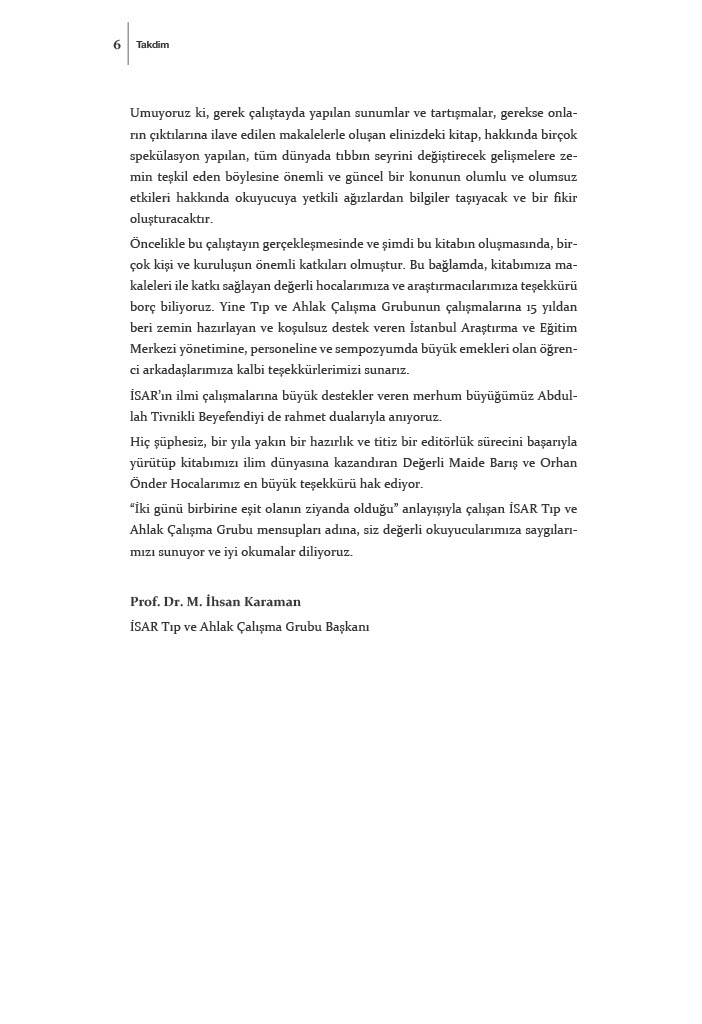 6 Takdim

Umuyoruz ki, gerek çalıştayda yapılan sunumlar ve tartışmalar, gerekse onların çıktılarına ilave edilen makalelerle oluşan elinizdeki kitap, hakkında birçok spekülasyon yapılan, tüm dünyada tıbbın seyrini değiştirecek gelişmelere zemin teşkil eden böylesine önemli ve güncel bir konunun olumlu ve olumsuz etkileri hakkında okuyucuya yetkili ağızlardan bilgiler taşıyacak ve bir fikir oluşturacaktır.

Öncelikle bu çalıştayın gerçekleşmesinde ve şimdi bu kitabın oluşmasında, birçok kişi ve kuruluşun önemli katkıları olmuştur. Bu bağlamda, kitabımıza makaleleri ile katkı sağlayan değerli hocalarımıza ve araştırmacılarımıza teşekkürü borç biliyoruz. Yine Tıp ve Ahlak Çalışma Grubunun çalışmalarına 15 yıldan beri zemin hazırlayan ve koşulsuz destek veren İstanbul Araştırma ve Eğitim Merkezi yönetimine, personeline ve sempozyumda büyük emekleri olan öğrenci arkadaşlarımıza kalbi teşekkürlerimizi sunarız.

İSAR'ın ilmi çalışmalarına büyük destekler veren merhum büyüğümüz Abdullah Tivnikli Beyefendiyi de rahmet dualarıyla anıyoruz.

Hiç şüphesiz, bir yıla yakın bir hazırlık ve titiz bir editörlük sürecini başarıyla yürütüp kitabımızı ilim dünyasına kazandıran Değerli Maide Barış ve Orhan Önder Hocalarımız en büyük teşekkürü hak ediyor.

"İki günü birbirine eşit olanın ziyanda olduğu" anlayışıyla çalışan İSAR Tıp ve Ahlak Çalışma Grubu mensupları adına, siz değerli okuyucularımıza saygılarımızı sunuyor ve iyi okumalar diliyoruz.

Prof. Dr. M. İhsan Karaman
İSAR Tıp ve Ahlak Çalışma Grubu Başkanı